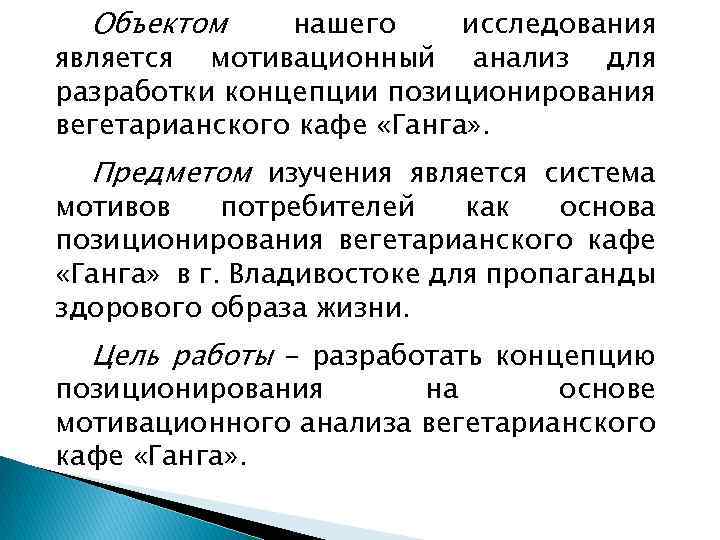 Объектом нашего исследования является мотивационный анализ для разработки концепции позиционирования вегетарианского кафе «Ганга».

Предметом изучения является система мотивов потребителей как основа позиционирования вегетарианского кафе «Ганга» в г. Владивостоке для пропаганды здорового образа жизни.

Цель работы - разработать концепцию позиционирования на основе мотивационного анализа вегетарианского кафе «Ганга».